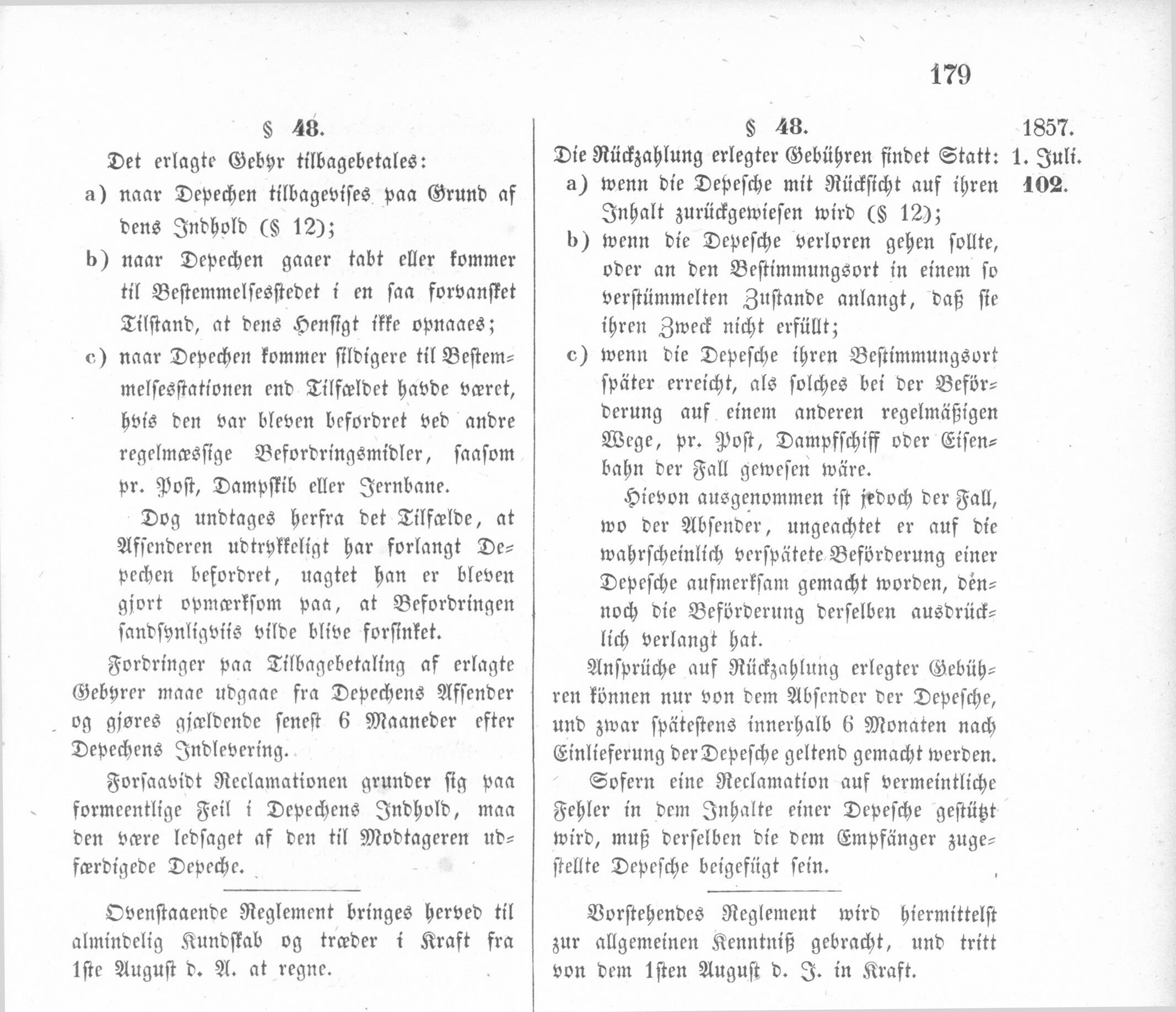 179

§ 48.

Det erlagte Gebyr tilbagebetales:

a) naar Depechen tilbagevises paa Grund af dens Indhold (§ 12);

b) naar Depechen gaaer tabt eller kommer til Bestemmelsesstedet i en saa forvansket Tilstand, at dens Hensigt ikke opnaaes;

c) naar Depechen kommer sildigere til Bestemmelsesstationen end Tilfældet havde været, hvis den var bleven befordret ved andre regelmæssige Befordringsmidler, saasom pr. Post, Dampskib eller Jernbane.

Dog undtages herfra det Tilfælde, at Afsenderen udtrykkeligt har forlangt Depechen befordret, uagtet han er bleven gjort opmærksom paa, at Befordringen sandsynligviis vilde blive forsinket.

Fordringer paa Tilbagebetaling af erlagte Gebyrer maae udgaae fra Depechens Afsender og gjøres gjældende senest 6 Maaneder efter Depechens Indlevering.

Forsaavidt Reclamationen grunder sig paa formeentlige Feil i Depechens Indhold, maa den være ledsaget af den til Modtageren udfærdigede Depeche.

Ovenstaaende Reglement bringes herved til almindelig Kundskab og træder i Kraft fra 1ste August d. A. at regne.

§ 48.

Die Rückzahlung erlegter Gebühren findet Statt:

a) wenn die Depesche mit Rücksicht auf ihren Inhalt zurückgewiesen wird (§ 12);

b) wenn die Depesche verloren gehen sollte, oder an den Bestimmungsort in einem so verstümmelten Zustande anlangt, daß sie ihren Zweck nicht erfüllt;

c) wenn die Depesche ihren Bestimmungsort später erreicht, als solches bei der Beförderung auf einem anderen regelmäßigen Wege, pr. Post, Dampfschiff oder Eisenbahn der Fall gewesen wäre.

Hievon ausgenommen ist jedoch der Fall, wo der Absender, ungeachtet er auf die wahrscheinlich verspätete Beförderung einer Depesche aufmerksam gemacht worden, dennoch die Beförderung derselben ausdrücklich verlangt hat.

Ansprüche auf Rückzahlung erlegter Gebühren können nur von dem Absender der Depesche, und zwar spätestens innerhalb 6 Monaten nach Einlieferung der Depesche geltend gemacht werden.

Sofern eine Reclamation auf vermeintliche Fehler in dem Inhalte einer Depesche gestützt wird, muß derselben die dem Empfänger zugestellte Depesche beigefügt sein.

Vorstehendes Reglement wird hiermittelst zur allgemeinen Kenntniß gebracht, und tritt von dem 1sten August d. J. in Kraft.

1857.
1. Juli.
102.